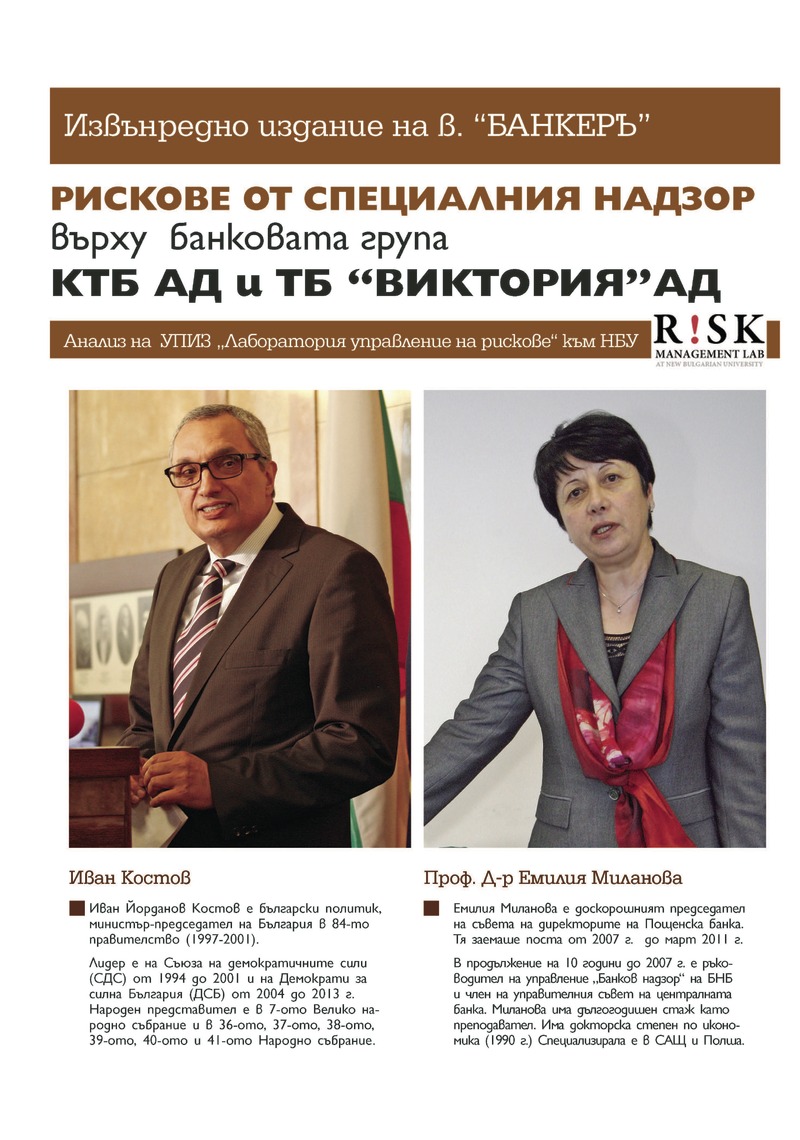 Извънредно издание на в. “БАНКЕРЪ”

РИСКОВЕ ОТ СПЕЦИАЛНИЯ НАДЗОР върху банковата група КТБ АД и ТБ “ВИКТОРИЯ”АД

Анализ на УПИЗ „Лаборатория управление на рискове“ към НБУ

R!SK MANAGEMENT LAB AT NEW BULGARIAN UNIVERSITY

Иван Костов

Иван Йорданов Костов е български политик, министър-председател на България в 84-то правителство (1997-2001).

Лидер е на Съюза на демократичните сили (СДС) от 1994 до 2001 и на Демократи за силна България (ДСБ) от 2004 до 2013 г. Народен представител е в 7-ото Велико народно събрание и в 36-ото, 37-ото, 38-ото, 39-ото, 40-ото и 41-ото Народно събрание.

Проф. Д-р Емилия Миланова

Емилия Миланова е доскорошният председател на съвета на директорите на Пощенска банка. Тя заемаше поста от 2007 г. до март 2011 г.

В продължение на 10 години до 2007 г. е ръководител на управление „Банков надзор“ на БНБ и член на управителния съвет на централната банка. Миланова има дългогодишен стаж като преподавател. Има докторска степен по икономика (1990 г.) Специализирала е в САЩ и Полша.